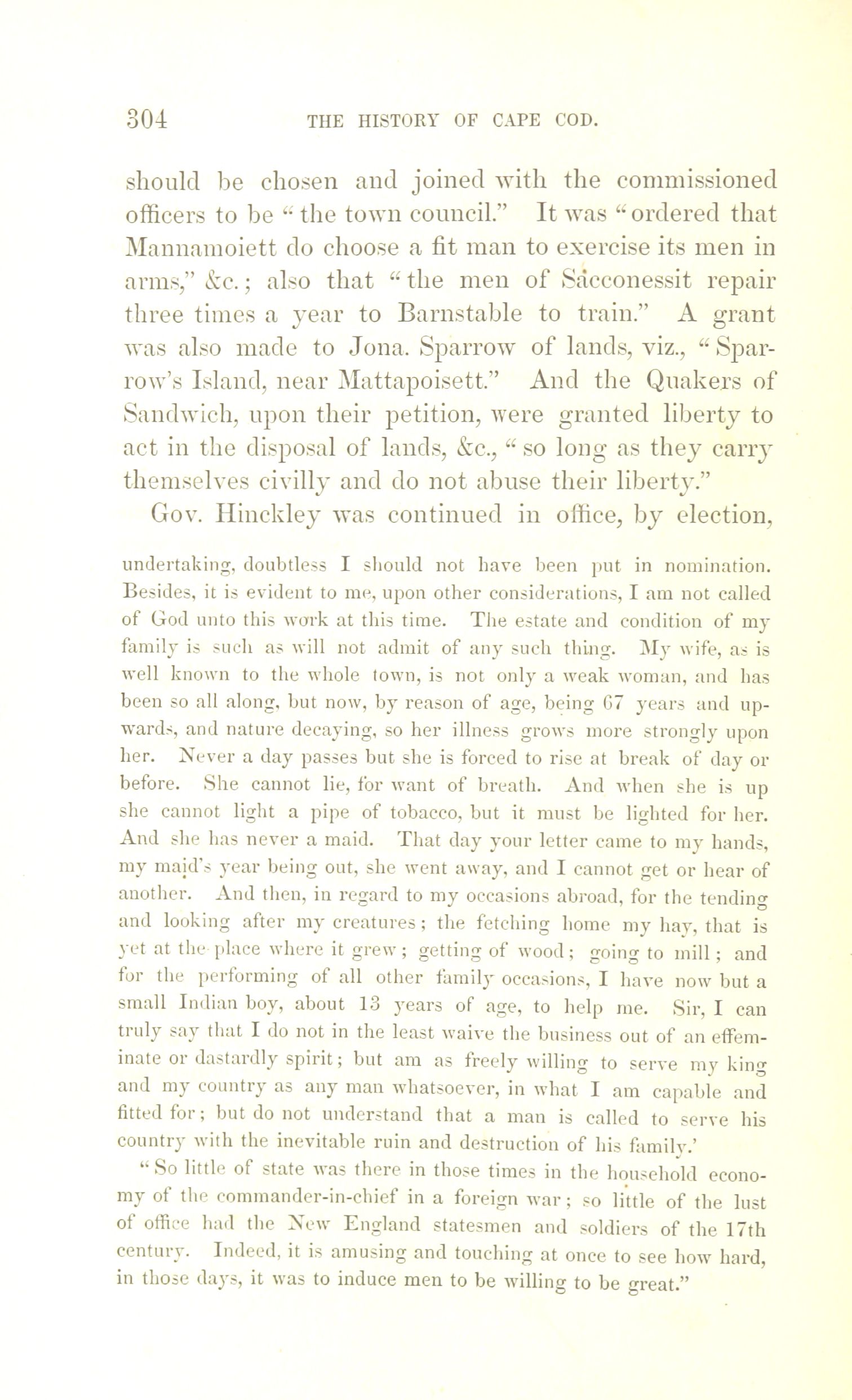 304 THE HISTORY OF CAPE COD.

should be chosen and joined with the commissioned officers to be "the town council." It was "ordered that Mannamoiett do choose a fit man to exercise its men in arms," &c.; also that "the men of Sacconessit repair three times a year to Barnstable to train." A grant was also made to Jona. Sparrow of lands, viz., "Sparrow's Island, near Mattapoisett." And the Quakers of Sandwich, upon their petition, were granted liberty to act in the disposal of lands, &c., "so long as they carry themselves civilly and do not abuse their liberty."

Gov. Hinckley was continued in office, by election,

undertaking, doubtless I should not have been put in nomination. Besides, it is evident to me, upon other considerations, I am not called of God unto this work at this time. The estate and condition of my family is such as will not admit of any such thing. My wife, as is well known to the whole town, is not only a weak woman, and has been so all along, but now, by reason of age, being 67 years and upwards, and nature decaying, so her illness grows more strongly upon her. Never a day passes but she is forced to rise at break of day or before. She cannot lie, for want of breath. And when she is up she cannot light a pipe of tobacco, but it must be lighted for her. And she has never a maid. That day your letter came to my hands, my maid's year being out, she went away, and I cannot get or hear of another. And then, in regard to my occasions abroad, for the tending and looking after my creatures; the fetching home my hay, that is yet at the place where it grew; getting of wood; going to mill; and for the performing of all other family occasions, I have now but a small Indian boy, about 13 years of age, to help me. Sir, I can truly say that I do not in the least waive the business out of an effeminate or dastardly spirit; but am as freely willing to serve my king and my country as any man whatsoever, in what I am capable and fitted for; but do not understand that a man is called to serve his country with the inevitable ruin and destruction of his family.'

"So little of state was there in those times in the household economy of the commander-in-chief in a foreign war; so little of the lust of office had the New England statesmen and soldiers of the 17th century. Indeed, it is amusing and touching at once to see how hard, in those days, it was to induce men to be willing to be great."